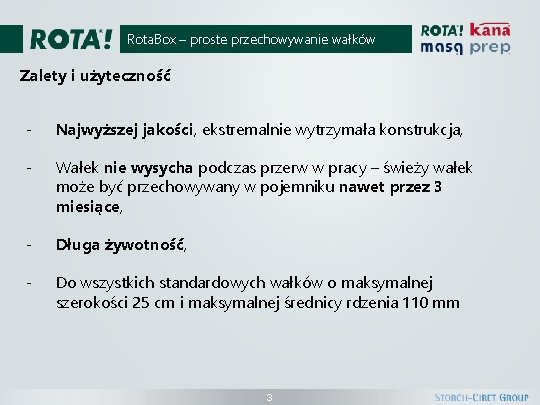 ROTA! RotaBox – proste przechowywanie wałków ROTA! kana masq prep

Zalety i użyteczność

- Najwyższej jakości, ekstremalnie wytrzymała konstrukcja,

- Wałek nie wysycha podczas przerw w pracy – świeży wałek może być przechowywany w pojemniku nawet przez 3 miesiące,

- Długa żywotność,

- Do wszystkich standardowych wałków o maksymalnej szerokości 25 cm i maksymalnej średnicy rdzenia 110 mm

3

STORCH-CIRET GROUP